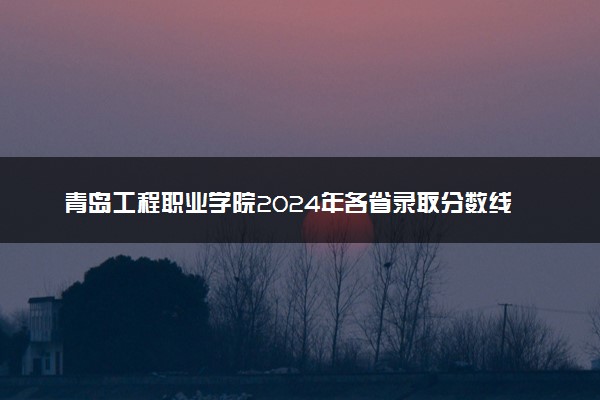 青岛工程职业学院2024年各省录取分数线